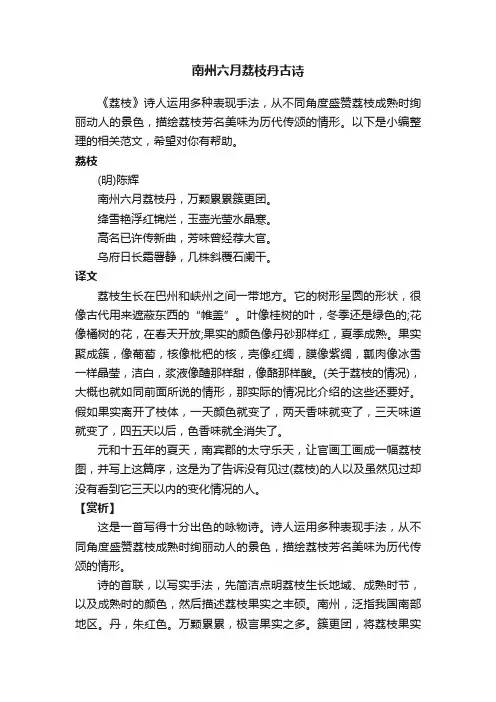 南州六月荔枝丹古诗

《荔枝》诗人运用多种表现手法，从不同角度盛赞荔枝成熟时绚丽动人的景色，描绘荔枝芳名美味为历代传颂的情形。以下是小编整理的相关范文，希望对你有帮助。

荔枝

(明)陈辉

南州六月荔枝丹，万颗累累簇更团。

绛雪艳浮红锦烂，玉壶光莹水晶寒。

高名已许传新曲，芳味曾经荐大官。

乌府日长霜署静，几株斜覆石阑干。

译文

荔枝生长在巴州和峡州之间一带地方。它的树形呈圆的形状，很像古代用来遮蔽东西的“帷盖”。叶像桂树的叶，冬季还是绿色的;花像橘树的花，在春天开放;果实的颜色像丹砂那样红，夏季成熟。果实聚成簇，像葡萄，核像枇杷的核，壳像红绸，膜像紫绸，瓤肉像冰雪一样晶莹，洁白，浆液像醴那样甜，像酪那样酸。(关于荔枝的情况)，大概也就如同前面所说的情形，那实际的情况比介绍的这些还要好。假如果实离开了枝体，一天颜色就变了，两天香味就变了，三天味道就变了，四五天以后，色香味就全消失了。

元和十五年的夏天，南宾郡的太守乐天，让官画工画成一幅荔枝图，并写上这篇序，这是为了告诉没有见过(荔枝)的人以及虽然见过却没有看到它三天以内的变化情况的人。

【赏析】

这是一首写得十分出色的咏物诗。诗人运用多种表现手法，从不同角度盛赞荔枝成熟时绚丽动人的景色，描绘荔枝芳名美味为历代传颂的情形。

诗的首联，以写实手法，先简洁点明荔枝生长地域、成熟时节，以及成熟时的颜色，然后描述荔枝果实之丰硕。南州，泛指我国南部地区。丹，朱红色。万颗累累，极言果实之多。簇更团，将荔枝果实